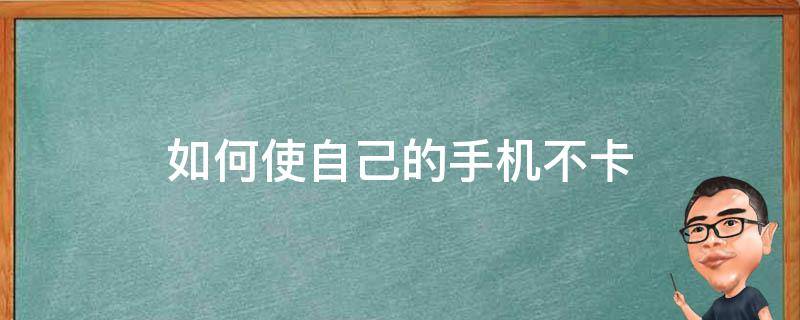 如何使自己的手机不卡